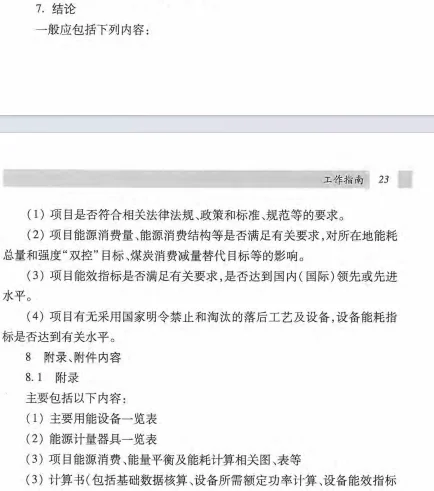 7. 结论

一般应包括下列内容：

工作指南 23

（1）项目是否符合相关法律法规、政策和标准、规范等的要求。

（2）项目能源消费量、能源消费结构等是否满足有关要求，对所在地能耗总量和强度“双控”目标、煤炭消费减量替代目标等的影响。

（3）项目能效指标是否满足有关要求，是否达到国内（国际）领先或先进水平。

（4）项目有无采用国家明令禁止和淘汰的落后工艺及设备，设备能耗指标是否达到有关水平。

8 附录、附件内容

8.1 附录

主要包括以下内容：

（1）主要用能设备一览表

（2）能源计量器具一览表

（3）项目能源消费、能量平衡及能耗计算相关图、表等

（3）计算书（包括基础数据核算、设备所需额定功率计算、设备能效指标